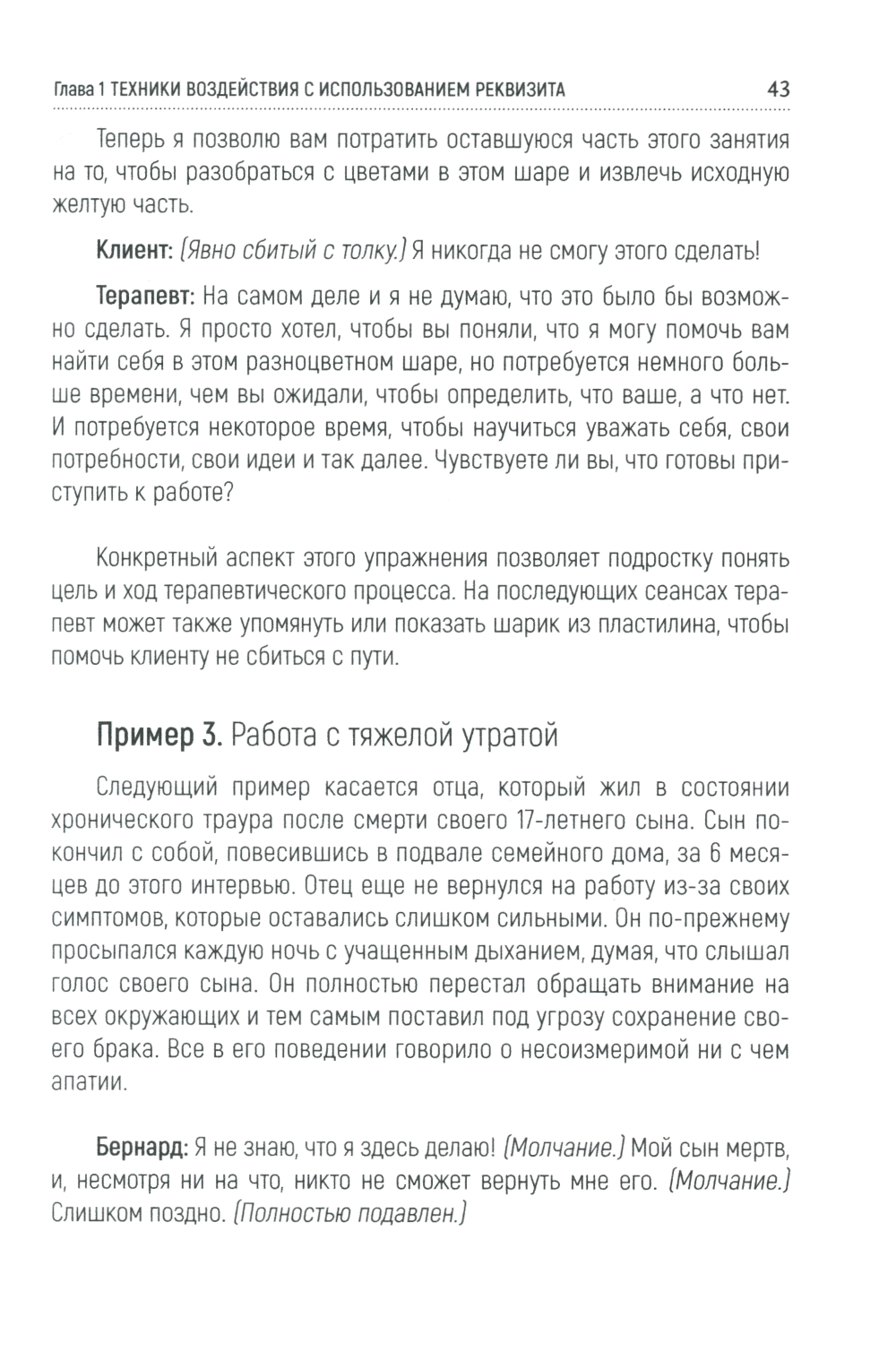 Глава 1 ТЕХНИКИ ВОЗДЕЙСТВИЯ С ИСПОЛЬЗОВАНИЕМ РЕКВИЗИТА 43

Теперь я позволю вам потратить оставшуюся часть этого занятия на то, чтобы разобраться с цветами в этом шаре и извлечь исходную желтую часть.

Клиент: (Явно сбитый с толку.) Я никогда не смогу этого сделать!

Терапевт: На самом деле и я не думаю, что это было бы возможно сделать. Я просто хотел, чтобы вы поняли, что я могу помочь вам найти себя в этом разноцветном шаре, но потребуется немного больше времени, чем вы ожидали, чтобы определить, что ваше, а что нет. И потребуется некоторое время, чтобы научиться уважать себя, свои потребности, свои идеи и так далее. Чувствуете ли вы, что готовы приступить к работе?

Конкретный аспект этого упражнения позволяет подростку понять цель и ход терапевтического процесса. На последующих сеансах терапевт может также упомянуть или показать шарик из пластилина, чтобы помочь клиенту не сбиться с пути.

Пример 3. Работа с тяжелой утратой

Следующий пример касается отца, который жил в состоянии хронического траура после смерти своего 17-летнего сына. Сын покончил с собой, повесившись в подвале семейного дома, за 6 месяцев до этого интервью. Отец еще не вернулся на работу из-за своих симптомов, которые оставались слишком сильными. Он по-прежнему просыпался каждую ночь с учащенным дыханием, думая, что слышал голос своего сына. Он полностью перестал обращать внимание на всех окружающих и тем самым поставил под угрозу сохранение своего брака. Все в его поведении говорило о несоизмеримой ни с чем апатии.

Бернард: Я не знаю, что я здесь делаю! (Молчание.) Мой сын мертв, и, несмотря ни на что, никто не сможет вернуть мне его. (Молчание.) Слишком поздно. (Полностью подавлен.)